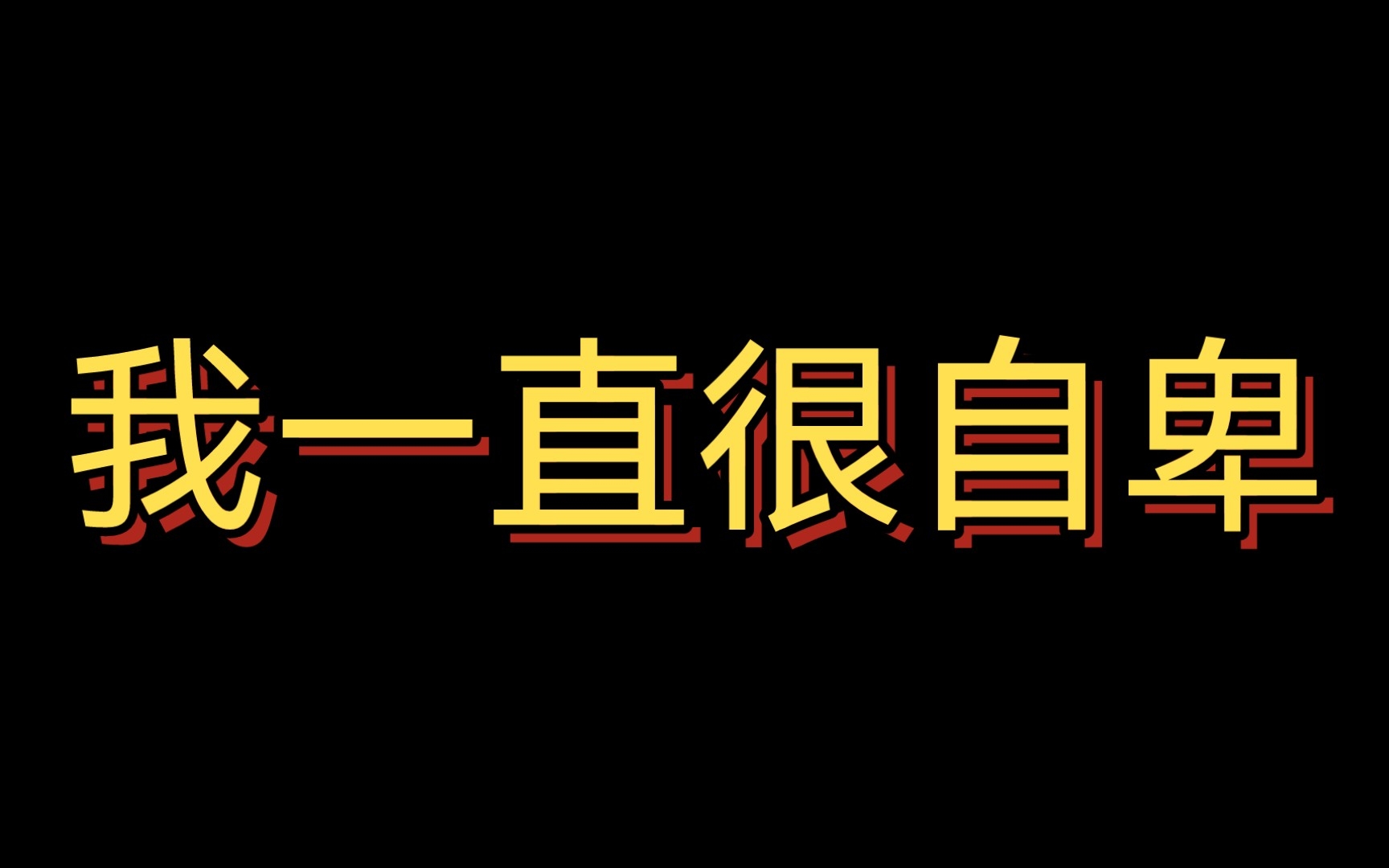 我一直很自卑